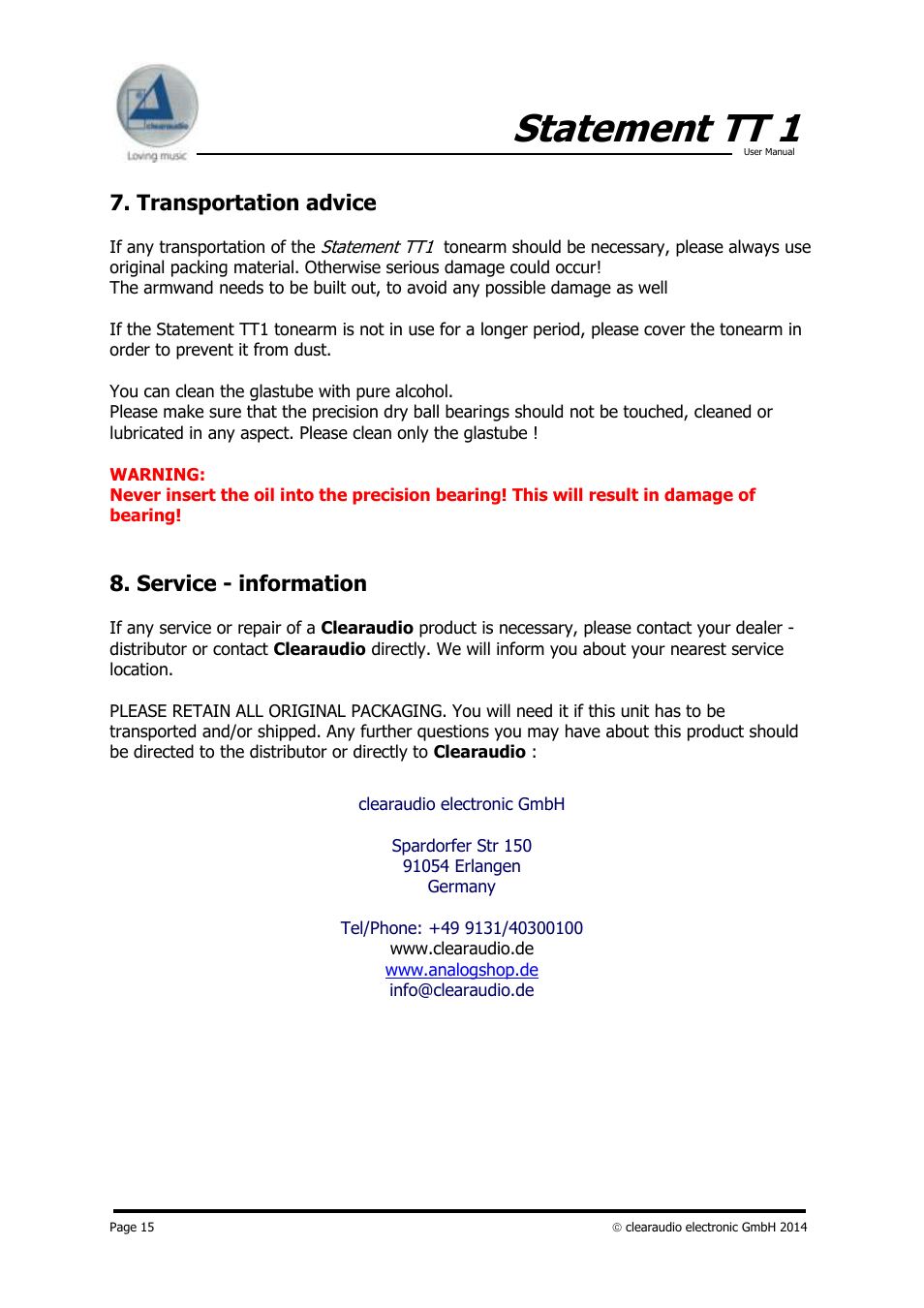 clearaudio
Loving music

Statement TT 1
User Manual

7. Transportation advice

If any transportation of the Statement TT1 tonearm should be necessary, please always use original packing material. Otherwise serious damage could occur!
The armwand needs to be built out, to avoid any possible damage as well

If the Statement TT1 tonearm is not in use for a longer period, please cover the tonearm in order to prevent it from dust.

You can clean the glastube with pure alcohol.
Please make sure that the precision dry ball bearings should not be touched, cleaned or lubricated in any aspect. Please clean only the glastube !

WARNING:
Never insert the oil into the precision bearing! This will result in damage of bearing!

8. Service - information

If any service or repair of a Clearaudio product is necessary, please contact your dealer - distributor or contact Clearaudio directly. We will inform you about your nearest service location.

PLEASE RETAIN ALL ORIGINAL PACKAGING. You will need it if this unit has to be transported and/or shipped. Any further questions you may have about this product should be directed to the distributor or directly to Clearaudio :

clearaudio electronic GmbH

Spardorfer Str 150
91054 Erlangen
Germany

Tel/Phone: +49 9131/40300100
www.clearaudio.de
www.analogshop.de
info@clearaudio.de

Page 15

© clearaudio electronic GmbH 2014